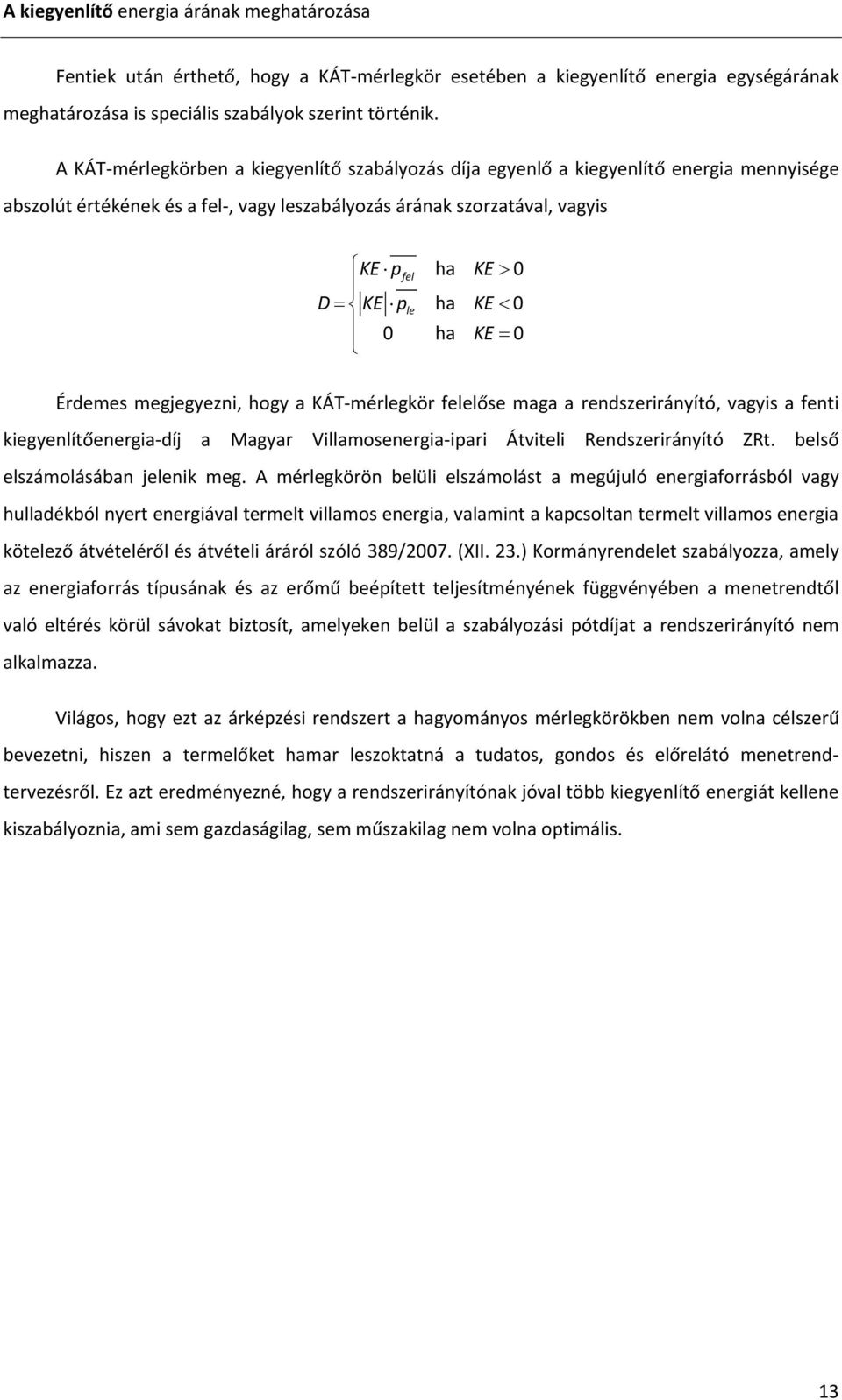 A kiegyenlítő energia árának meghatározása

Fentiek után érthető, hogy a KÁT-mérlegkör esetében a kiegyenlítő energia egységárának meghatározása is speciális szabályok szerint történik.

A KÁT-mérlegkörben a kiegyenlítő szabályozás díja egyenlő a kiegyenlítő energia mennyisége abszolút értékének és a fel-, vagy leszabályozás árának szorzatával, vagyis

$D = \begin{cases} KE \cdot \overline{p_{fel}} & \text{ha } KE > 0 \\ |KE| \cdot \overline{p_{le}} & \text{ha } KE < 0 \\ 0 & \text{ha } KE = 0 \end{cases}$

Érdemes megjegyezni, hogy a KÁT-mérlegkör felelőse maga a rendszerirányító, vagyis a fenti kiegyenlítőenergia-díj a Magyar Villamosenergia-ipari Átviteli Rendszerirányító ZRt. belső elszámolásában jelenik meg. A mérlegkörön belüli elszámolást a megújuló energiaforrásból vagy hulladékból nyert energiával termelt villamos energia, valamint a kapcsoltan termelt villamos energia kötelező átvételéről és átvételi áráról szóló 389/2007. (XII. 23.) Kormányrendelet szabályozza, amely az energiaforrás típusának és az erőmű beépített teljesítményének függvényében a menetrendtől való eltérés körül sávokat biztosít, amelyeken belül a szabályozási pótdíjat a rendszerirányító nem alkalmazza.

Világos, hogy ezt az árképzési rendszert a hagyományos mérlegkörökben nem volna célszerű bevezetni, hiszen a termelőket hamar leszoktatná a tudatos, gondos és előrelátó menetrendtervezésről. Ez azt eredményezné, hogy a rendszerirányítónak jóval több kiegyenlítő energiát kellene kiszabályoznia, ami sem gazdaságilag, sem műszakilag nem volna optimális.

13